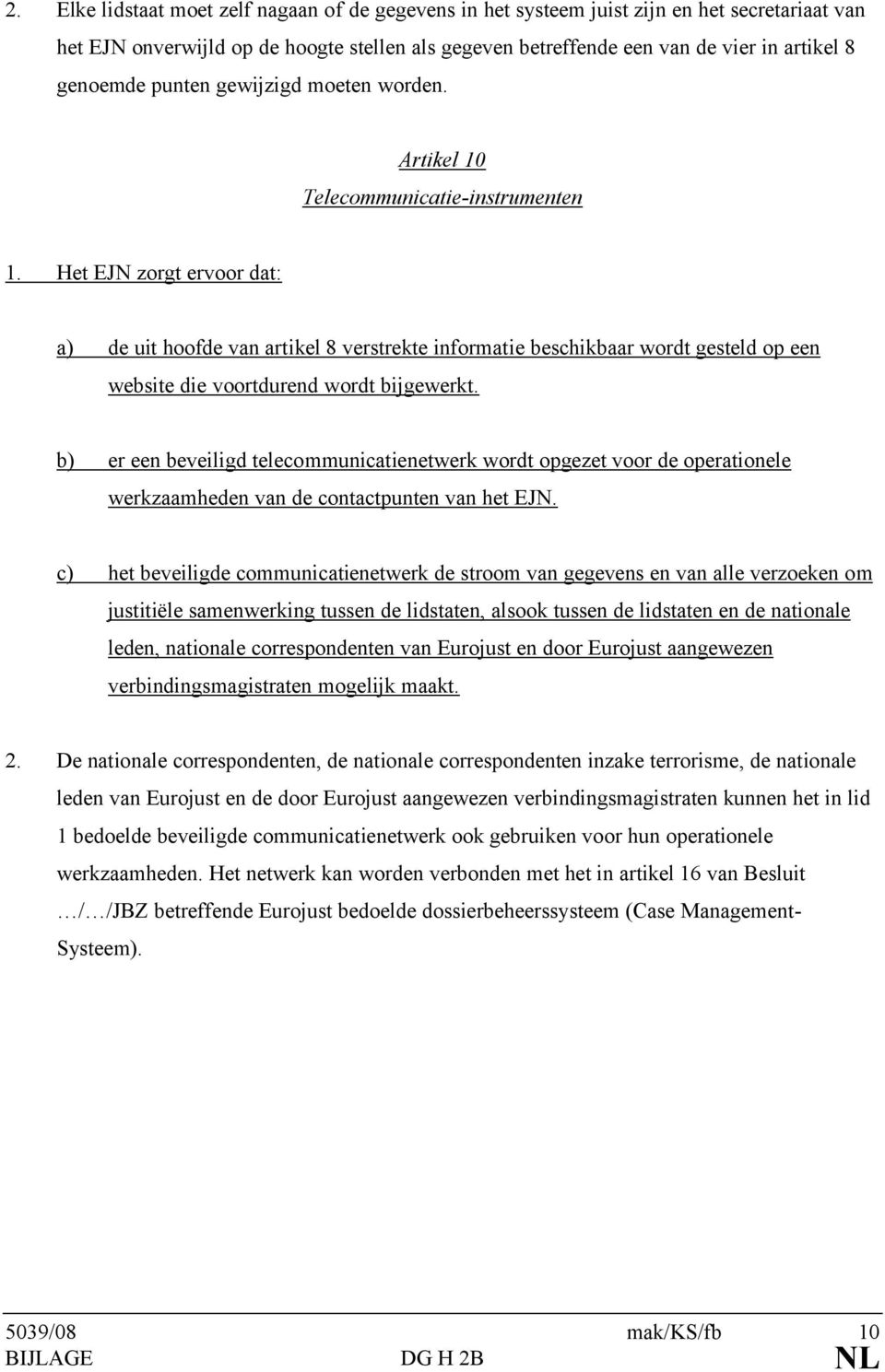 2. Elke lidstaat moet zelf nagaan of de gegevens in het systeem juist zijn en het secretariaat van het EJN onverwijld op de hoogte stellen als gegeven betreffende een van de vier in artikel 8 genoemde punten gewijzigd moeten worden.

Artikel 10
Telecommunicatie-instrumenten

1. Het EJN zorgt ervoor dat:

a) de uit hoofde van artikel 8 verstrekte informatie beschikbaar wordt gesteld op een website die voortdurend wordt bijgewerkt.

b) er een beveiligd telecommunicatienetwerk wordt opgezet voor de operationele werkzaamheden van de contactpunten van het EJN.

c) het beveiligde communicatienetwerk de stroom van gegevens en van alle verzoeken om justitiële samenwerking tussen de lidstaten, alsook tussen de lidstaten en de nationale leden, nationale correspondenten van Eurojust en door Eurojust aangewezen verbindingsmagistraten mogelijk maakt.

2. De nationale correspondenten, de nationale correspondenten inzake terrorisme, de nationale leden van Eurojust en de door Eurojust aangewezen verbindingsmagistraten kunnen het in lid 1 bedoelde beveiligde communicatienetwerk ook gebruiken voor hun operationele werkzaamheden. Het netwerk kan worden verbonden met het in artikel 16 van Besluit …/…/JBZ betreffende Eurojust bedoelde dossierbeheerssysteem (Case Management-Systeem).

5039/08 mak/KS/fb 10
BIJLAGE DG H 2B NL